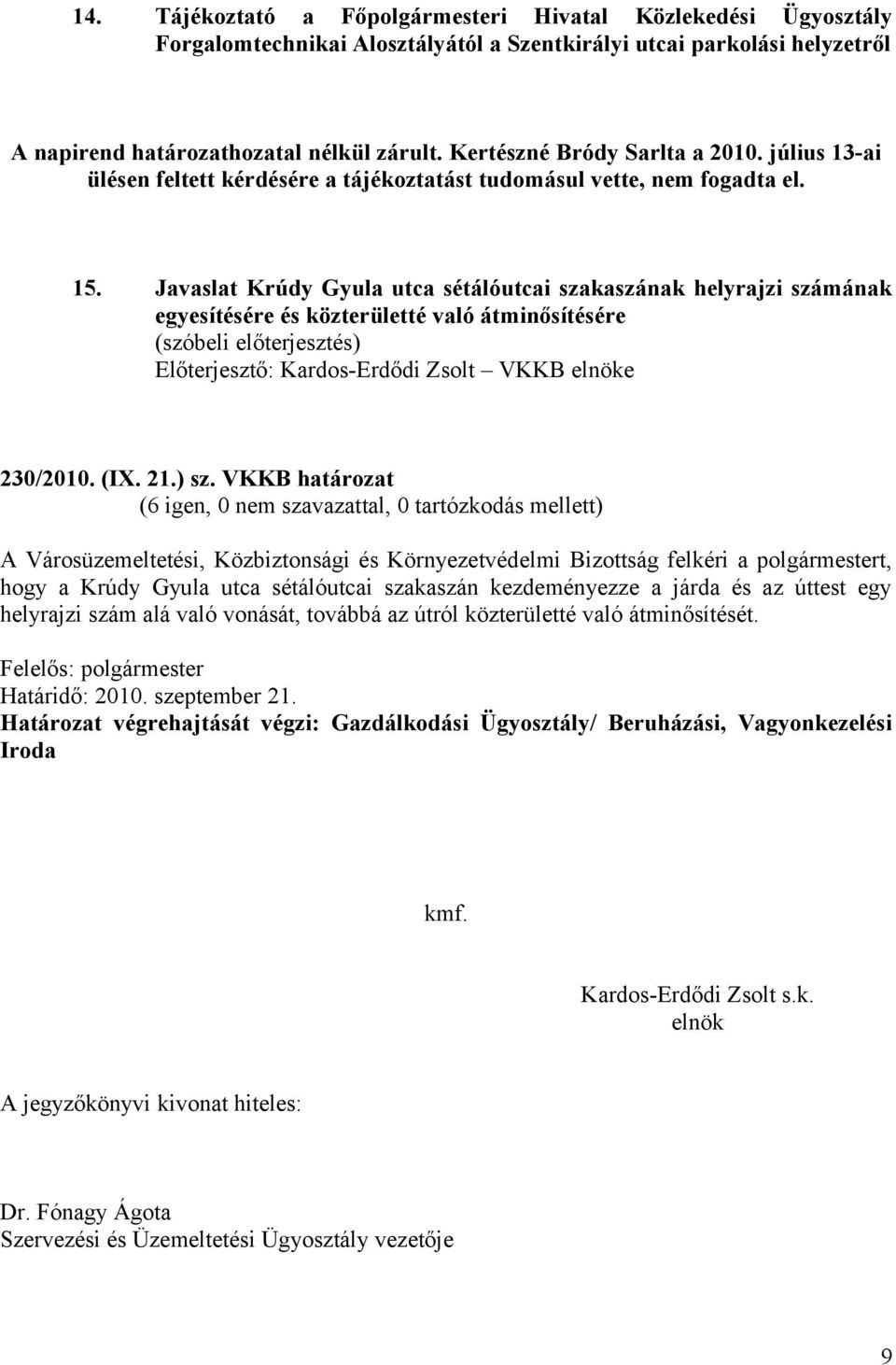 14. Tájékoztató a Főpolgármesteri Hivatal Közlekedési Ügyosztály Forgalomtechnikai Alosztályától a Szentkirályi utcai parkolási helyzetről

A napirend határozathozatal nélkül zárult. Kertészné Bródy Sarlta a 2010. július 13-ai ülésen feltett kérdésére a tájékoztatást tudomásul vette, nem fogadta el.

15. Javaslat Krúdy Gyula utca sétálóutcai szakaszának helyrajzi számának egyesítésére és közterületté való átminősítésére
(szóbeli előterjesztés)
Előterjesztő: Kardos-Erdődi Zsolt – VKKB elnöke

230/2010. (IX. 21.) sz. VKKB határozat
(6 igen, 0 nem szavazattal, 0 tartózkodás mellett)

A Városüzemeltetési, Közbiztonsági és Környezetvédelmi Bizottság felkéri a polgármestert, hogy a Krúdy Gyula utca sétálóutcai szakaszán kezdeményezze a járda és az úttest egy helyrajzi szám alá való vonását, továbbá az útról közterületté való átminősítését.

Felelős: polgármester
Határidő: 2010. szeptember 21.
Határozat végrehajtását végzi: Gazdálkodási Ügyosztály/ Beruházási, Vagyonkezelési Iroda

kmf.

Kardos-Erdődi Zsolt s.k.
elnök

A jegyzőkönyvi kivonat hiteles:

Dr. Fónagy Ágota
Szervezési és Üzemeltetési Ügyosztály vezetője

9